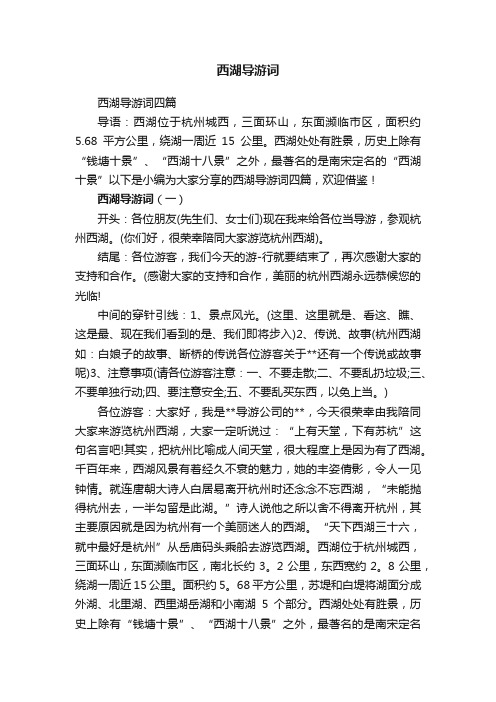 西湖导游词

西湖导游词四篇

导语：西湖位于杭州城西，三面环山，东面濒临市区，面积约 5.68 平方公里，绕湖一周近 15 公里。西湖处处有胜景，历史上除有“钱塘十景”、“西湖十八景”之外，最著名的是南宋定名的“西湖十景”以下是小编为大家分享的西湖导游词四篇，欢迎借鉴！

西湖导游词（一）

开头：各位朋友(先生们、女士们)现在我来给各位当导游，参观杭州西湖。(你们好，很荣幸陪同大家游览杭州西湖)。

结尾：各位游客，我们今天的游-行就要结束了，再次感谢大家的支持和合作。(感谢大家的支持和合作，美丽的杭州西湖永远恭候您的光临!

中间的穿针引线：1、景点风光。(这里、这里就是、看这、瞧、这是最、现在我们看到的是、我们即将步入)2、传说、故事(杭州西湖如：白娘子的故事、断桥的传说各位游客关于**还有一个传说或故事呢)3、注意事项(请各位游客注意：一、不要走散;二、不要乱扔垃圾;三、不要单独行动;四、要注意安全;五、不要乱买东西，以免上当。)

各位游客：大家好，我是**导游公司的**，今天很荣幸由我陪同大家来游览杭州西湖，大家一定听说过：“上有天堂，下有苏杭”这句名言吧!其实，把杭州比喻成人间天堂，很大程度上是因为有了西湖。千百年来，西湖风景有着经久不衰的魅力，她的丰姿倩影，令人一见钟情。就连唐朝大诗人白居易离开杭州时还念念不忘西湖，“未能抛得杭州去，一半勾留是此湖。”诗人说他之所以舍不得离开杭州，其主要原因就是因为杭州有一个美丽迷人的西湖。“天下西湖三十六，就中最好是杭州”从岳庙码头乘船去游览西湖。西湖位于杭州城西，三面环山，东面濒临市区，南北长约 3。2 公里，东西宽约 2。8 公里，绕湖一周近 15 公里。面积约 5。68 平方公里，苏堤和白堤将湖面分成外湖、北里湖、西里湖岳湖和小南湖 5 个部分。西湖处处有胜景，历史上除有“钱塘十景”、“西湖十八景”之外，最著名的是南宋定名